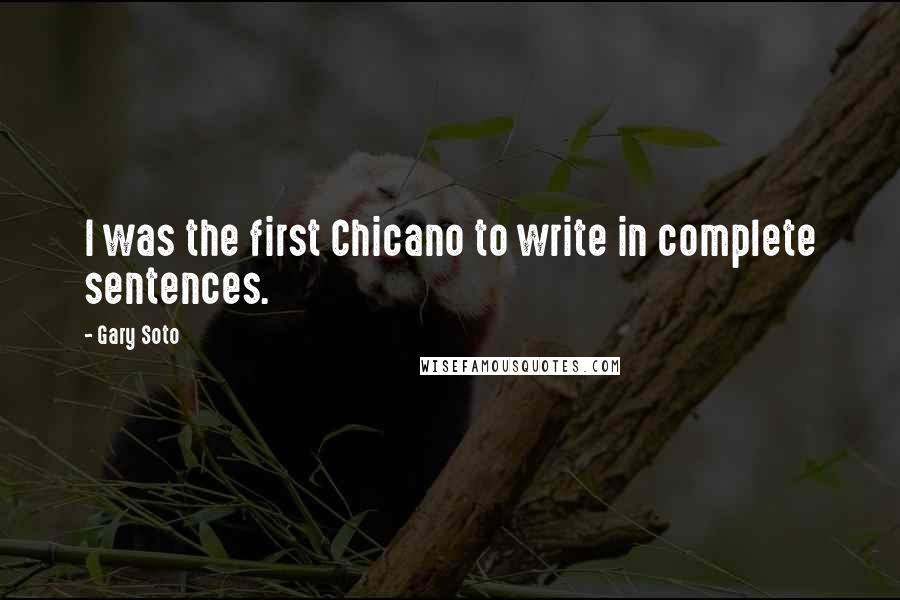 I was the first Chicano to write in complete sentences.

- Gary Soto

WISEFAMOUSQUOTES.COM